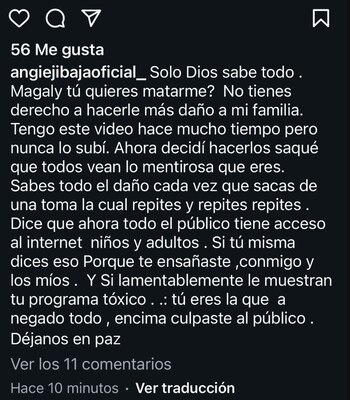 56 Me gusta

angiejibajaoficial_ Solo Dios sabe todo . Magaly tú quieres matarme? No tienes derecho a hacerle más daño a mi familia. Tengo este video hace mucho tiempo pero nunca lo subí. Ahora decidí hacerlos saqué que todos vean lo mentirosa que eres. Sabes todo el daño cada vez que sacas de una toma la cual repites y repites repites . Dice que ahora todo el público tiene acceso al internet niños y adultos . Si tú misma dices eso Porque te ensañaste ,conmigo y los míos . Y Si lamentablemente le muestran tu programa tóxico . .: tú eres la que a negado todo , encima culpaste al público . Déjanos en paz

Ver los 11 comentarios

Hace 10 minutos · Ver traducción